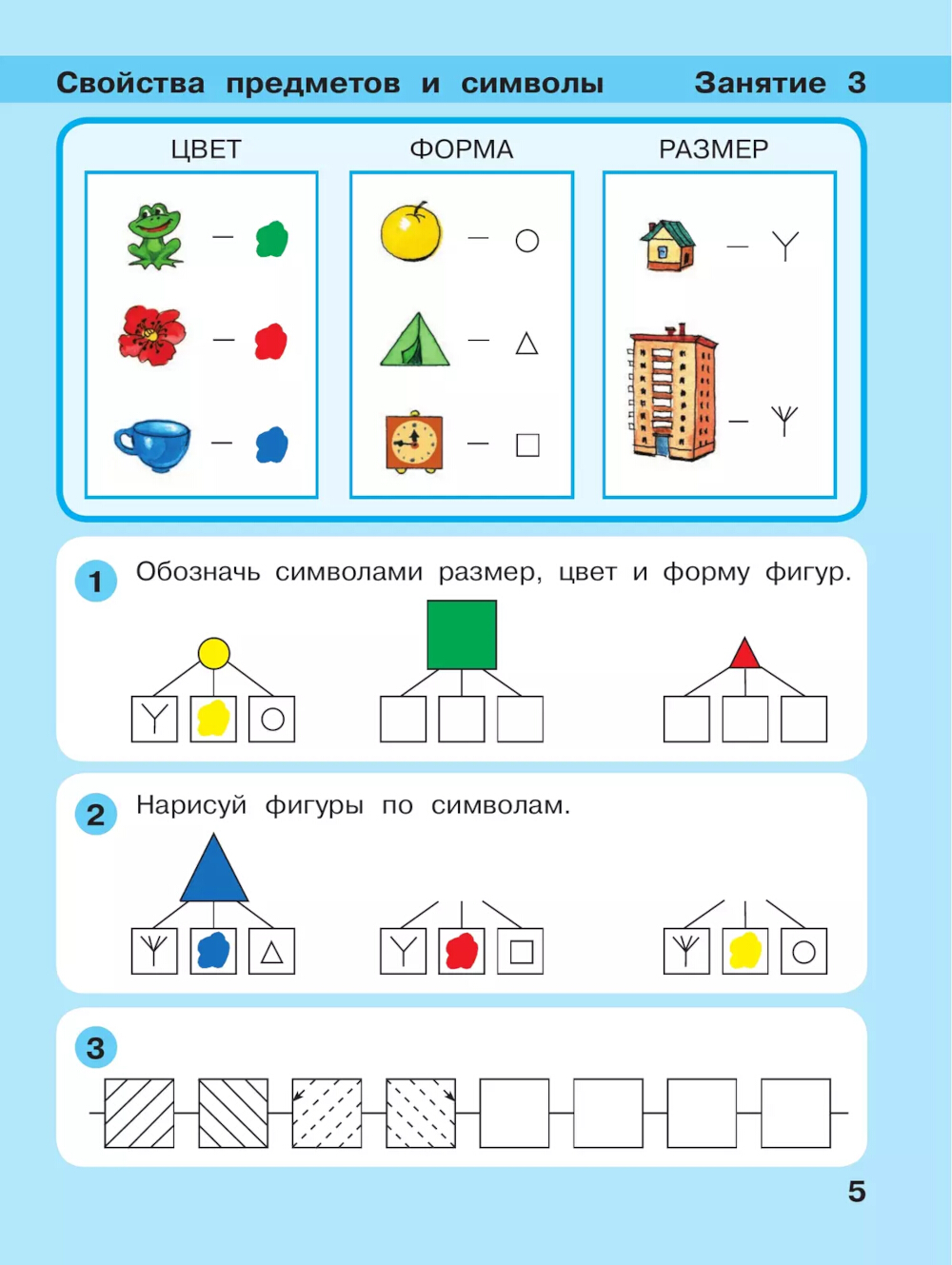 Свойства предметов и символы Занятие 3

ЦВЕТ

ФОРМА

РАЗМЕР

1 Обозначь символами размер, цвет и форму фигур.

2 Нарисуй фигуры по символам.

3

5